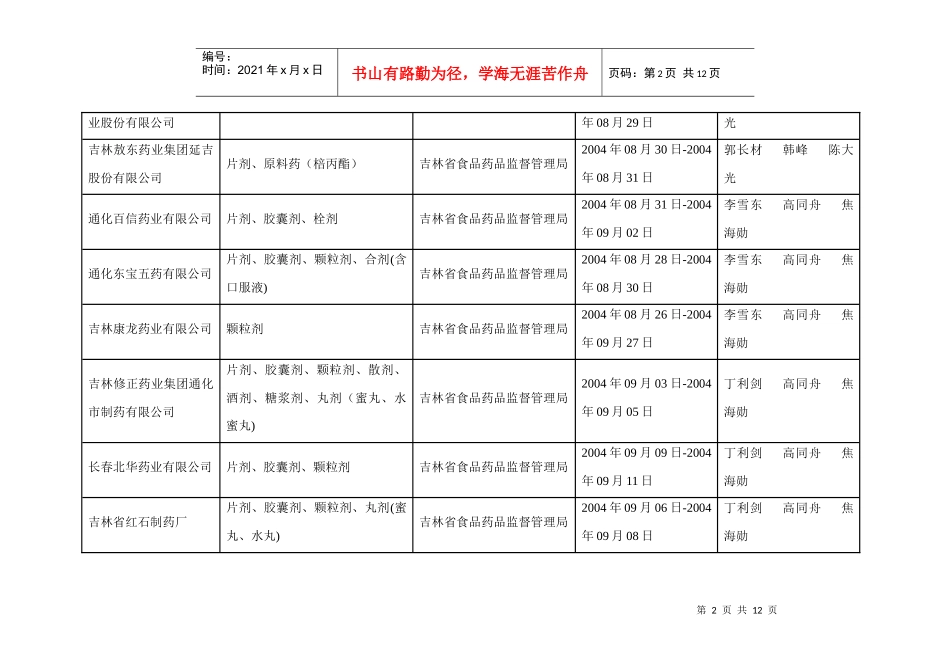 编号：
时间：2021年x月x日

书山有路勤为径，学海无涯苦作舟

页码：第2页 共12页

| 业股份有限公司 |  |  | 年08月29日 | 光 |
|---|---|---|---|---|
| 吉林敖东药业集团延吉股份有限公司 | 片剂、原料药（棓丙酯） | 吉林省食品药品监督管理局 | 2004年08月30日-2004年08月31日 | 郭长材 韩峰 陈大光 |
| 通化百信药业有限公司 | 片剂、胶囊剂、栓剂 | 吉林省食品药品监督管理局 | 2004年08月31日-2004年09月02日 | 李雪东 高同舟 焦海勋 |
| 通化东宝五药有限公司 | 片剂、胶囊剂、颗粒剂、合剂(含口服液) | 吉林省食品药品监督管理局 | 2004年08月28日-2004年08月30日 | 李雪东 高同舟 焦海勋 |
| 吉林康龙药业有限公司 | 颗粒剂 | 吉林省食品药品监督管理局 | 2004年08月26日-2004年09月27日 | 李雪东 高同舟 焦海勋 |
| 吉林修正药业集团通化市制药有限公司 | 片剂、胶囊剂、颗粒剂、散剂、酒剂、糖浆剂、丸剂（蜜丸、水蜜丸) | 吉林省食品药品监督管理局 | 2004年09月03日-2004年09月05日 | 丁利剑 高同舟 焦海勋 |
| 长春北华药业有限公司 | 片剂、胶囊剂、颗粒剂 | 吉林省食品药品监督管理局 | 2004年09月09日-2004年09月11日 | 丁利剑 高同舟 焦海勋 |
| 吉林省红石制药厂 | 片剂、胶囊剂、颗粒剂、丸剂(蜜丸、水丸) | 吉林省食品药品监督管理局 | 2004年09月06日-2004年09月08日 | 丁利剑 高同舟 焦海勋 |

第2页 共12页